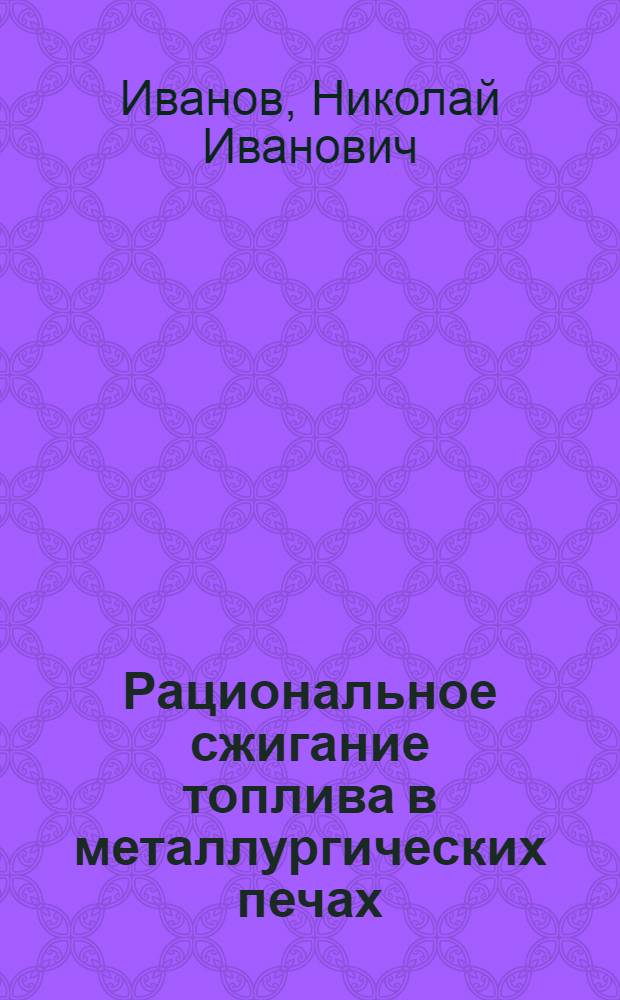 Иванов, Николай Иванович

Рациональное сжигание топлива в металлургических печах